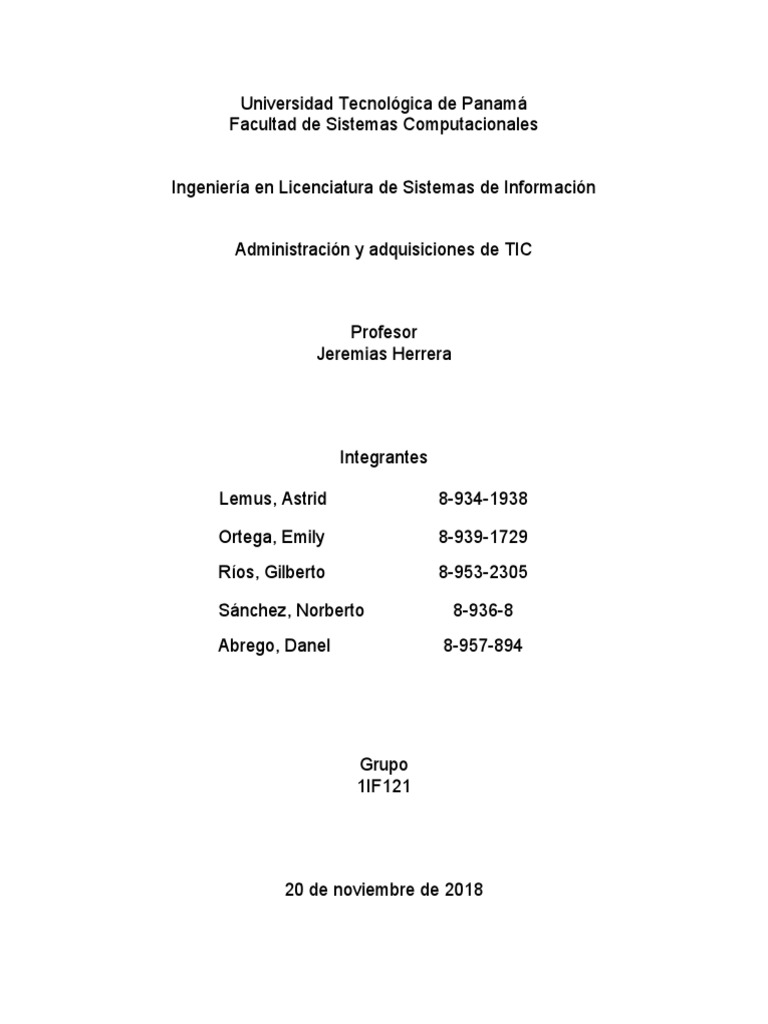 Universidad Tecnológica de Panamá
Facultad de Sistemas Computacionales

Ingeniería en Licenciatura de Sistemas de Información

Administración y adquisiciones de TIC

Profesor
Jeremias Herrera

Integrantes

| Lemus, Astrid | 8-934-1938 |
|---|---|
| Ortega, Emily | 8-939-1729 |
| Ríos, Gilberto | 8-953-2305 |
| Sánchez, Norberto | 8-936-8 |
| Abrego, Danel | 8-957-894 |

Grupo
1IF121

20 de noviembre de 2018